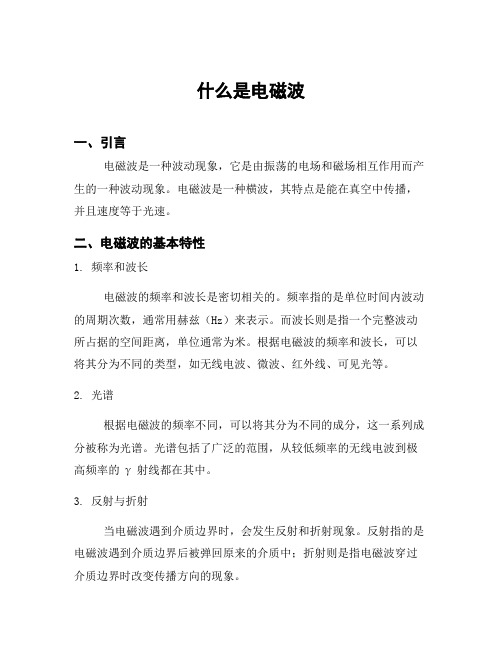 什么是电磁波

一、引言

电磁波是一种波动现象，它是由振荡的电场和磁场相互作用而产生的一种波动现象。电磁波是一种横波，其特点是能在真空中传播，并且速度等于光速。

二、电磁波的基本特性

1. 频率和波长

电磁波的频率和波长是密切相关的。频率指的是单位时间内波动的周期次数，通常用赫兹（Hz）来表示。而波长则是指一个完整波动所占据的空间距离，单位通常为米。根据电磁波的频率和波长，可以将其分为不同的类型，如无线电波、微波、红外线、可见光等。

2. 光谱

根据电磁波的频率不同，可以将其分为不同的成分，这一系列成分被称为光谱。光谱包括了广泛的范围，从较低频率的无线电波到极高频率的 γ 射线都在其中。

3. 反射与折射

当电磁波遇到介质边界时，会发生反射和折射现象。反射指的是电磁波遇到介质边界后被弹回原来的介质中；折射则是指电磁波穿过介质边界时改变传播方向的现象。